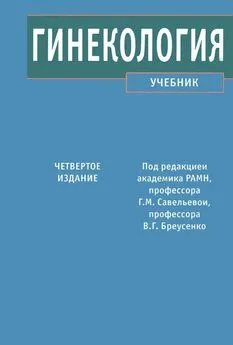 ГИНЕКОЛОГИЯ

УЧЕБНИК

ЧЕТВЕРТОЕ ИЗДАНИЕ

Под редакцией академика РАМН, профессора Г.М. Савельевой, профессора В.Г. Бреусенко